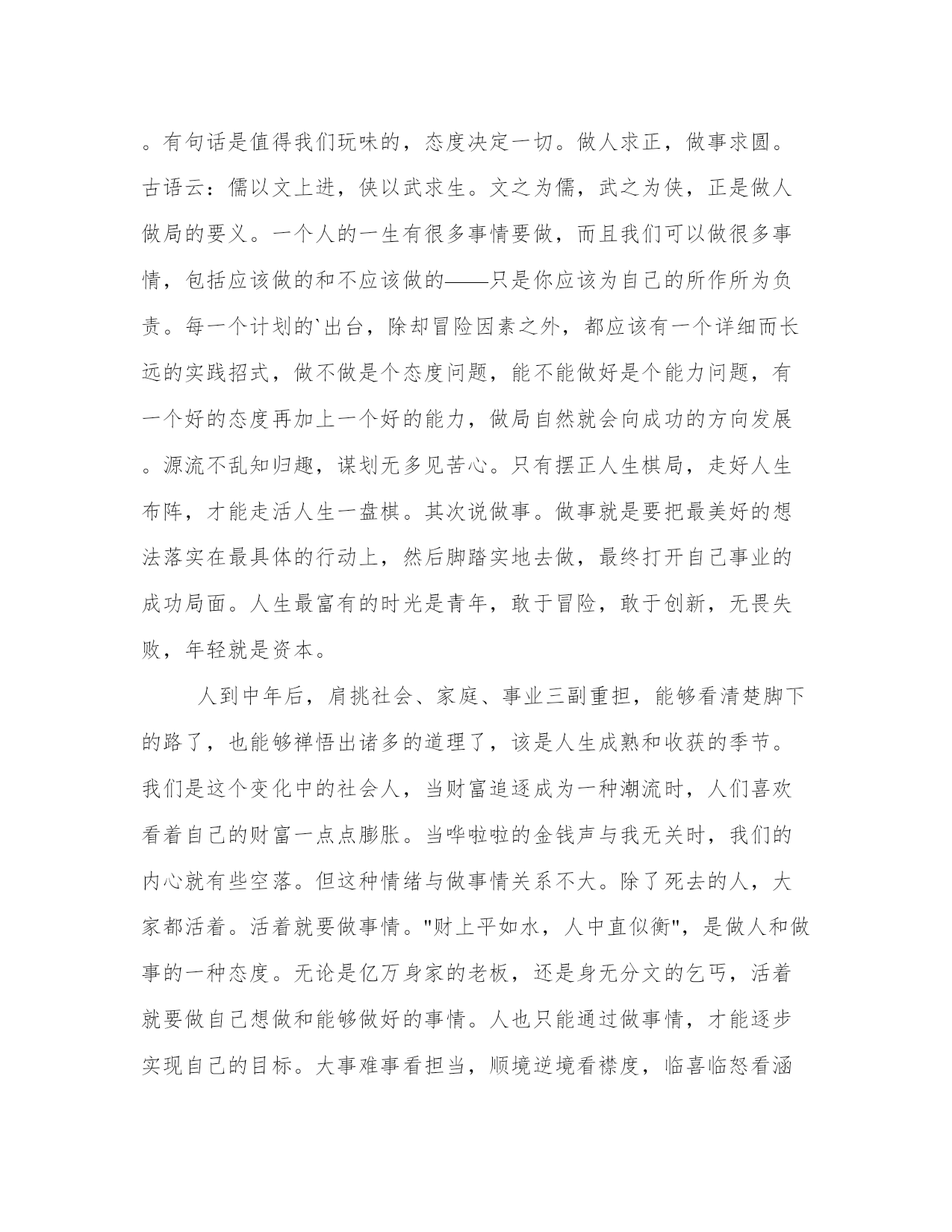 。有句话是值得我们玩味的，态度决定一切。做人求正，做事求圆。古语云：儒以文上进，侠以武求生。文之为儒，武之为侠，正是做人做局的要义。一个人的一生有很多事情要做，而且我们可以做很多事情，包括应该做的和不应该做的——只是你应该为自己的所作所为负责。每一个计划的`出台，除却冒险因素之外，都应该有一个详细而长远的实践招式，做不做是个态度问题，能不能做好是个能力问题，有一个好的态度再加上一个好的能力，做局自然就会向成功的方向发展。源流不乱知归趣，谋划无多见苦心。只有摆正人生棋局，走好人生布阵，才能走活人生一盘棋。其次说做事。做事就是要把最美好的想法落实在最具体的行动上，然后脚踏实地去做，最终打开自己事业的成功局面。人生最富有的时光是青年，敢于冒险，敢于创新，无畏失败，年轻就是资本。

人到中年后，肩挑社会、家庭、事业三副重担，能够看清楚脚下的路了，也能够禅悟出诸多的道理了，该是人生成熟和收获的季节。我们是这个变化中的社会人，当财富追逐成为一种潮流时，人们喜欢看着自己的财富一点点膨胀。当哗啦啦的金钱声与我无关时，我们的内心就有些空落。但这种情绪与做事情关系不大。除了死去的人，大家都活着。活着就要做事情。"财上平如水，人中直似衡"，是做人和做事的一种态度。无论是亿万身家的老板，还是身无分文的乞丐，活着就要做自己想做和能够做好的事情。人也只能通过做事情，才能逐步实现自己的目标。大事难事看担当，顺境逆境看襟度，临喜临怒看涵